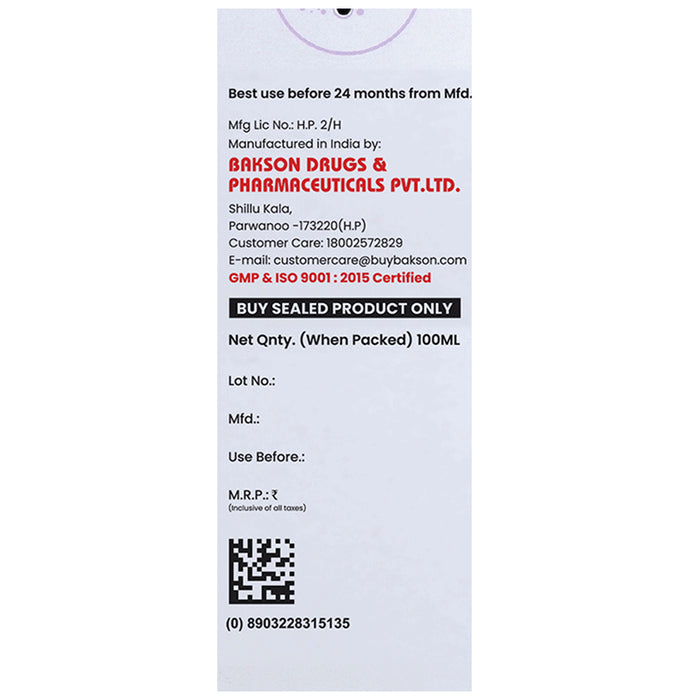 Best use before 24 months from Mfd.

Mfg Lic No.: H.P. 2/H
Manufactured in India by:
BAKSON DRUGS &
PHARMACEUTICALS PVT.LTD.
Shillu Kala,
Parwanoo -173220(H.P)
Customer Care: 18002572829
E-mail: customercare@buybakson.com
GMP & ISO 9001 : 2015 Certified

BUY SEALED PRODUCT ONLY

Net Qnty. (When Packed) 100ML

Lot No.:

Mfd.:

Use Before.:

M.R.P.: ₹
(Inclusive of all taxes)

(0) 8903228315135